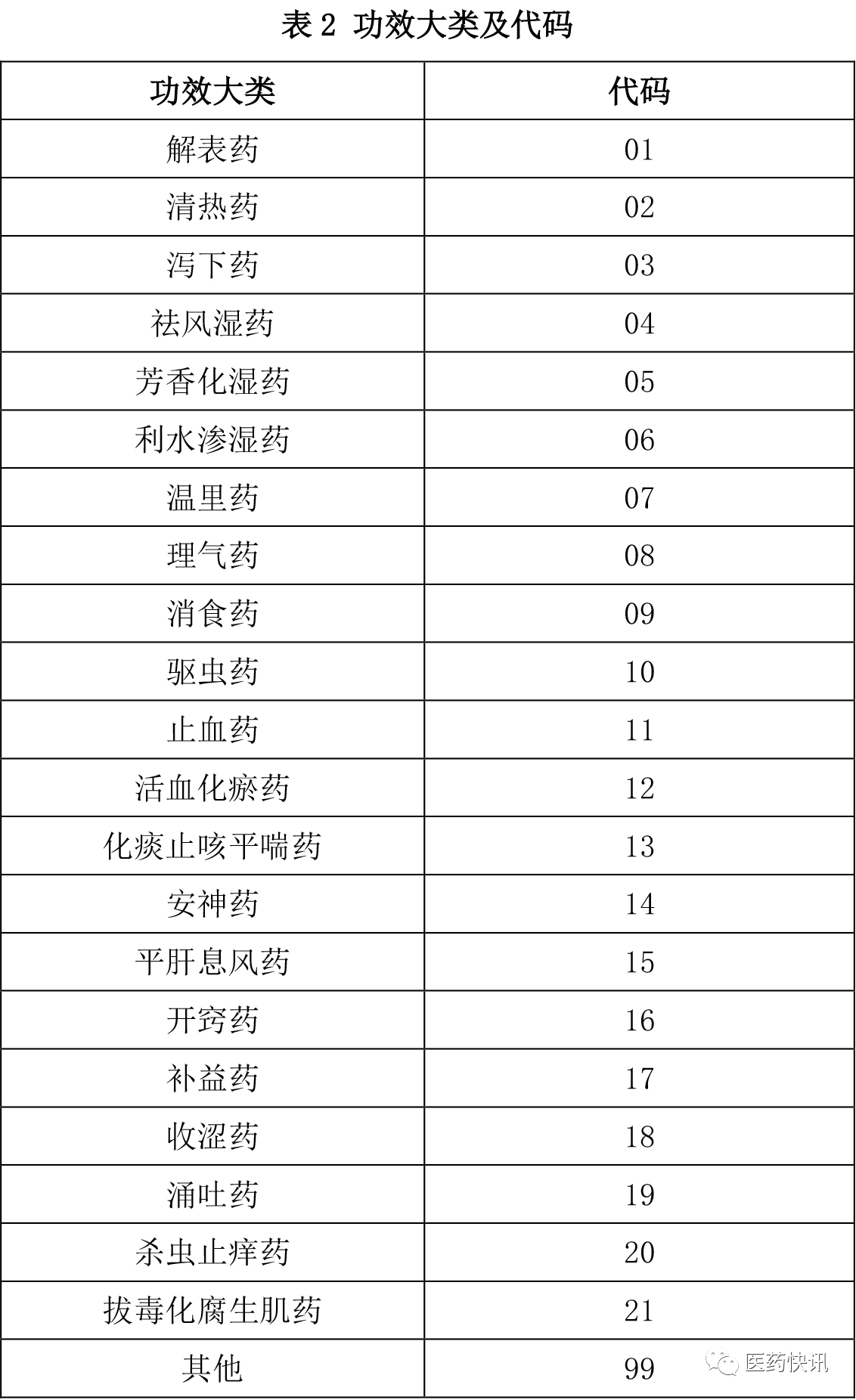 表2 功效大类及代码

| 功效大类 | 代码 |
|---|---|
| 解表药 | 01 |
| 清热药 | 02 |
| 泻下药 | 03 |
| 祛风湿药 | 04 |
| 芳香化湿药 | 05 |
| 利水渗湿药 | 06 |
| 温里药 | 07 |
| 理气药 | 08 |
| 消食药 | 09 |
| 驱虫药 | 10 |
| 止血药 | 11 |
| 活血化瘀药 | 12 |
| 化痰止咳平喘药 | 13 |
| 安神药 | 14 |
| 平肝息风药 | 15 |
| 开窍药 | 16 |
| 补益药 | 17 |
| 收涩药 | 18 |
| 涌吐药 | 19 |
| 杀虫止痒药 | 20 |
| 拔毒化腐生肌药 | 21 |
| 其他 | 99 |

医药快讯